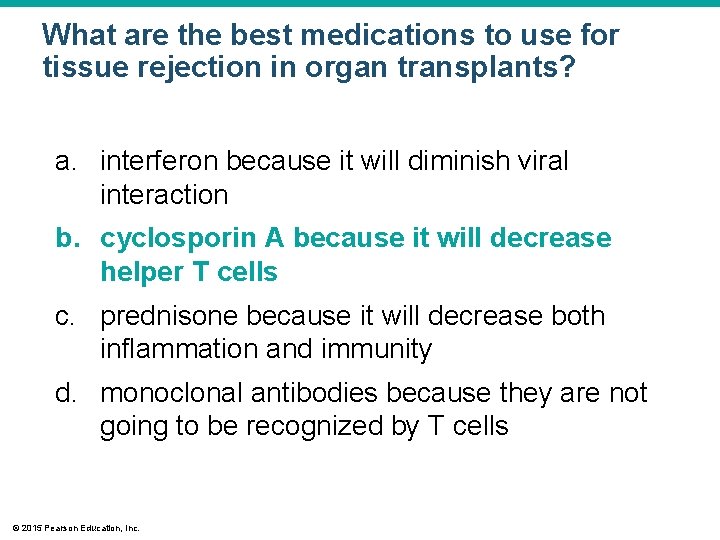 What are the best medications to use for tissue rejection in organ transplants?

a. interferon because it will diminish viral interaction

b. cyclosporin A because it will decrease helper T cells

c. prednisone because it will decrease both inflammation and immunity

d. monoclonal antibodies because they are not going to be recognized by T cells

© 2015 Pearson Education, Inc.